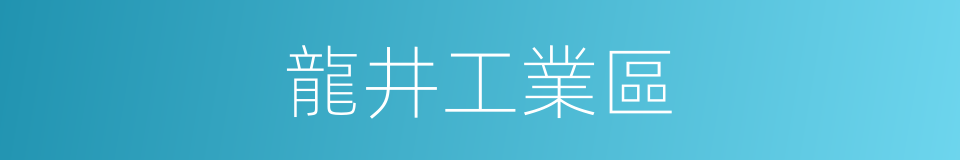 龍井工業區